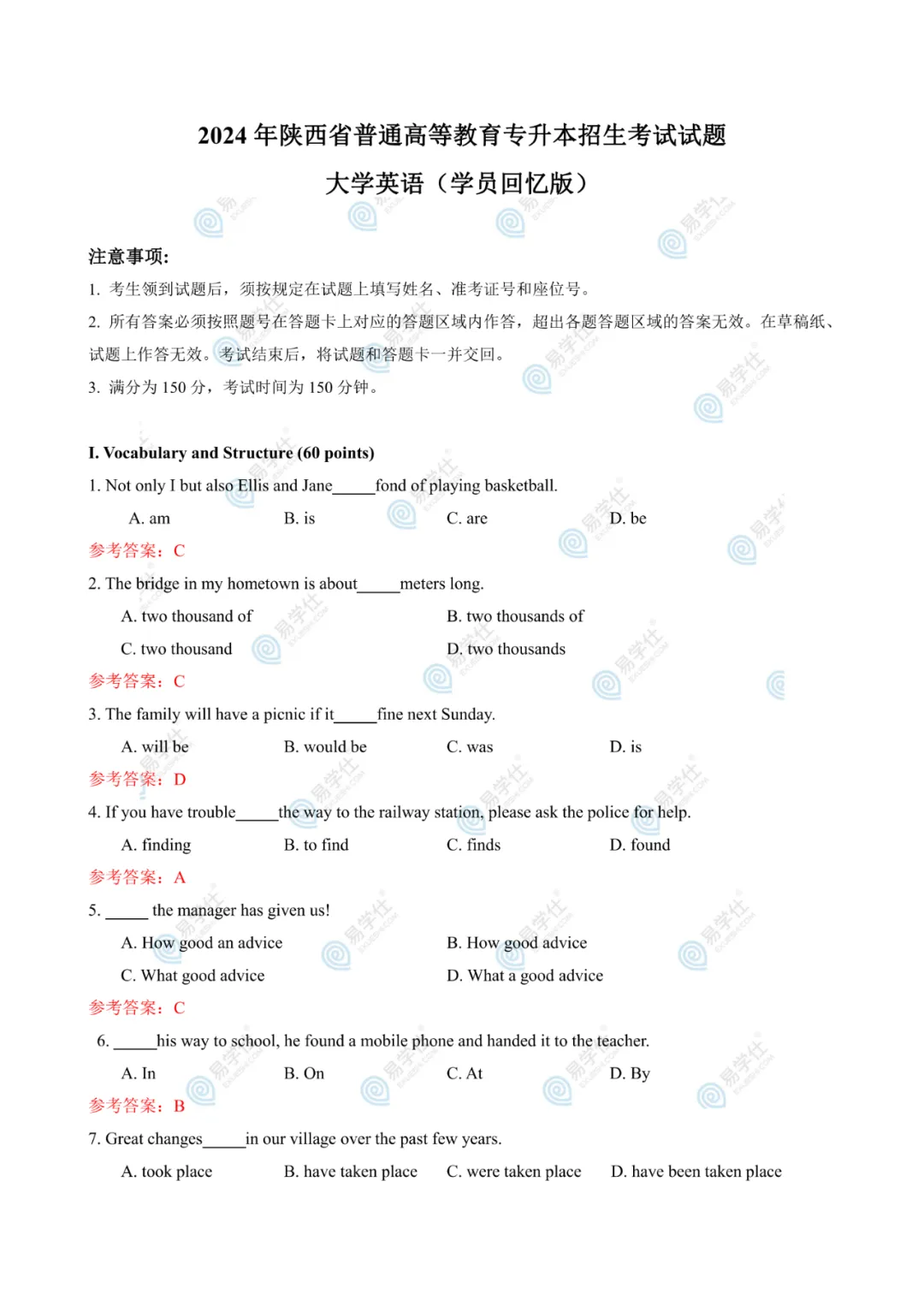 2024年陕西省普通高等教育专升本招生考试试题

大学英语（学员回忆版）

注意事项:

1.考生领到试题后，须按规定在试题上填写姓名、准考证号和座位号。

2.所有答案必须按照题号在答题卡上对应的答题区域内作答，超出各题答题区域的答案无效。在草稿纸、试题上作答无效。考试结束后，将试题和答题卡一并交回。

3.满分为150分，考试时间为150分钟。

I. Vocabulary and Structure (60 points)

1. Not only I but also Ellis and Jane____fond of playing basketball.

A. am B. is C. are D. be

参考答案：C

2. The bridge in my hometown is about____meters long.

A. two thousand of B. two thousands of

C. two thousand D. two thousands

参考答案：C

3. The family will have a picnic if it____fine next Sunday.

A. will be B. would be C. was D. is

参考答案：D

4. If you have trouble____the way to the railway station, please ask the police for help.

A. finding B. to find C. finds D. found

参考答案：A

5. ____ the manager has given us!

A. How good an advice B. How good advice

C. What good advice D. What a good advice

参考答案：C

6. ____his way to school, he found a mobile phone and handed it to the teacher.

A. In B. On C. At D. By

参考答案：B

7. Great changes____in our village over the past few years.

A. took place B. have taken place C. were taken place D. have been taken place

易学仕